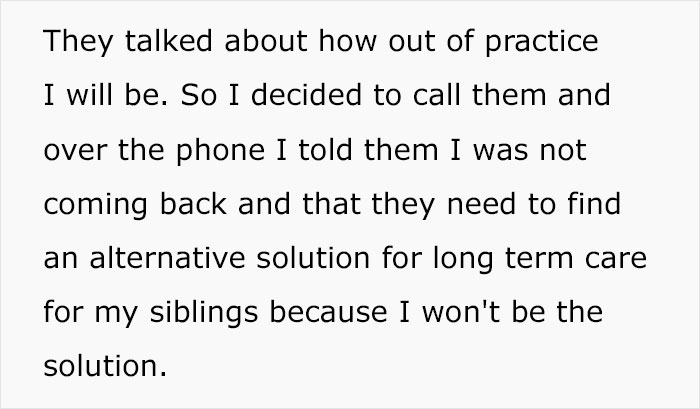 They talked about how out of practice I will be. So I decided to call them and over the phone I told them I was not coming back and that they need to find an alternative solution for long term care for my siblings because I won't be the solution.